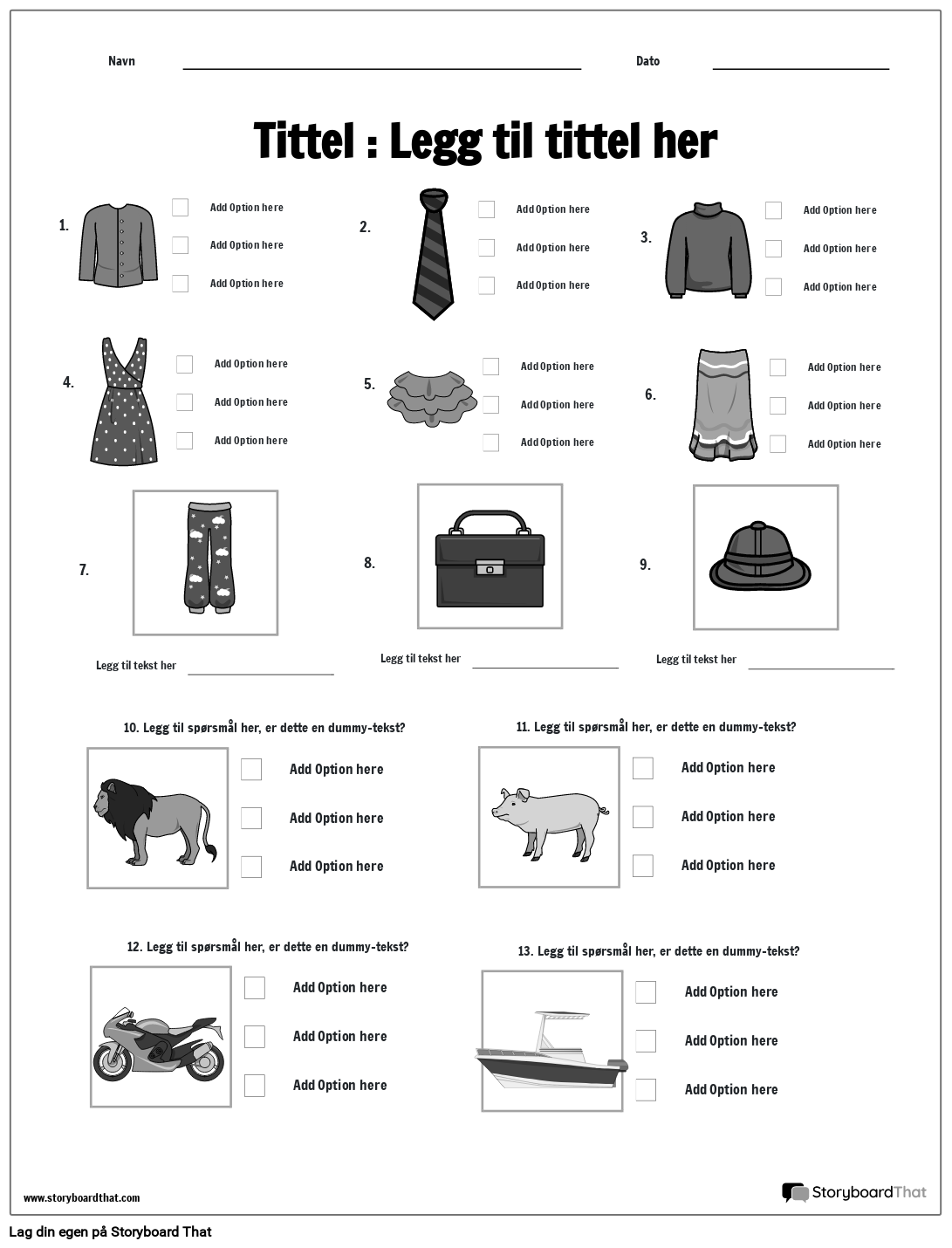 Navn

Dato

Tittel : Legg til tittel her

1.
Add Option here
Add Option here
Add Option here

2.
Add Option here
Add Option here
Add Option here

3.
Add Option here
Add Option here
Add Option here

4.
Add Option here
Add Option here
Add Option here

5.
Add Option here
Add Option here
Add Option here

6.
Add Option here
Add Option here
Add Option here

7.
Legg til tekst her

8.
Legg til tekst her

9.
Legg til tekst her

10. Legg til spørsmål her, er dette en dummy-tekst?
Add Option here
Add Option here
Add Option here

11. Legg til spørsmål her, er dette en dummy-tekst?
Add Option here
Add Option here
Add Option here

12. Legg til spørsmål her, er dette en dummy-tekst?
Add Option here
Add Option here
Add Option here

13. Legg til spørsmål her, er dette en dummy-tekst?
Add Option here
Add Option here
Add Option here

www.storyboardthat.com

StoryboardThat

Lag din egen på Storyboard That